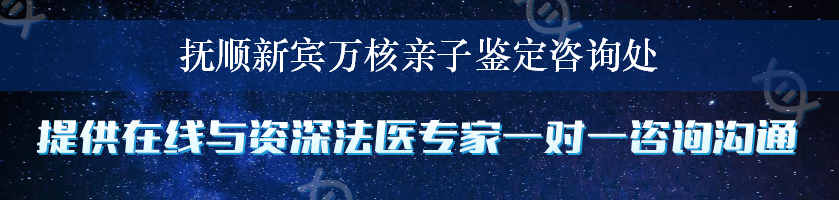 抚顺新宾万核亲子鉴定咨询处

提供在线与资深法医专家一对一咨询沟通